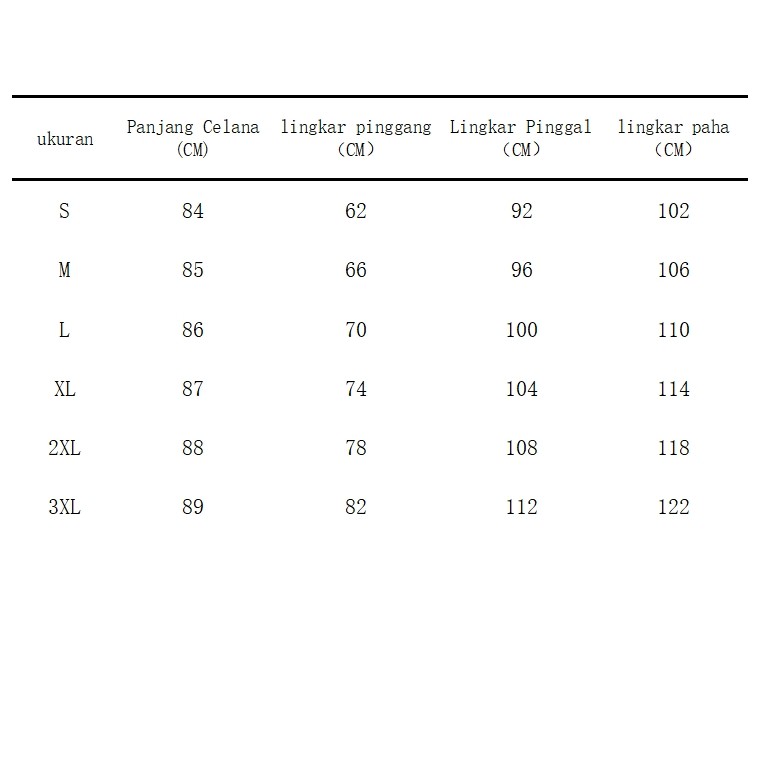 | ukuran | Panjang Celana (CM) | lingkar pinggang (CM) | Lingkar Pinggal (CM) | lingkar paha (CM) |
|---|---|---|---|---|
| S | 84 | 62 | 92 | 102 |
| M | 85 | 66 | 96 | 106 |
| L | 86 | 70 | 100 | 110 |
| XL | 87 | 74 | 104 | 114 |
| 2XL | 88 | 78 | 108 | 118 |
| 3XL | 89 | 82 | 112 | 122 |